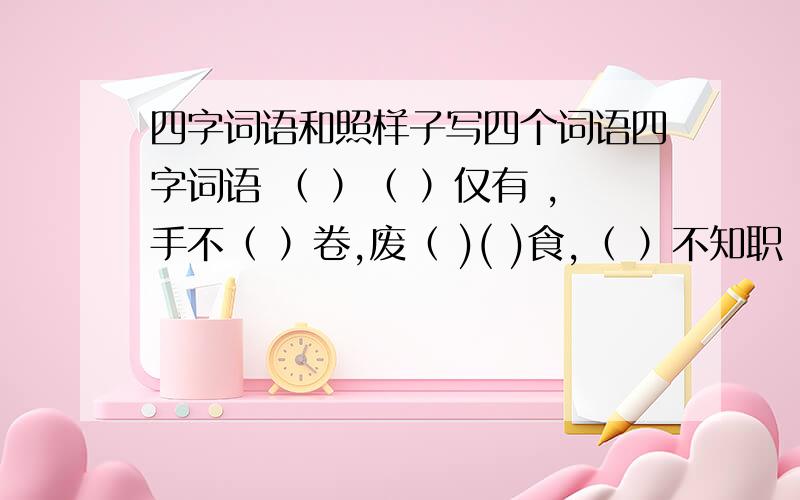 四字词语和照样子写四个词语四字词语 （ ）（ ）仅有 ，手不（ ）卷,废（ )( )食,（ ）不知职